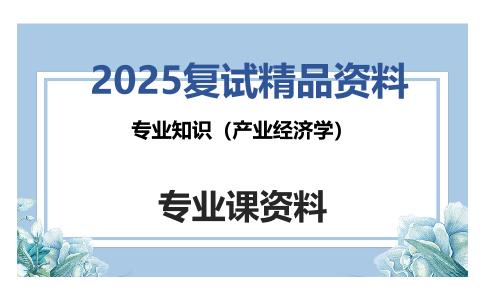 2025复试精品资料

专业知识（产业经济学）

专业课资料